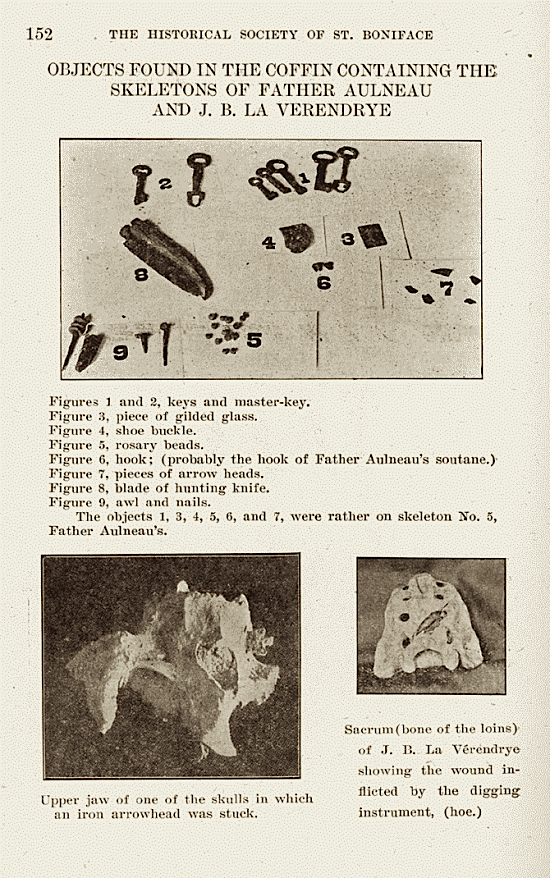 152 THE HISTORICAL SOCIETY OF ST. BONIFACE

OBJECTS FOUND IN THE COFFIN CONTAINING THE SKELETONS OF FATHER AULNEAU AND J. B. LA VERENDRYE

2 1 4 3 8 6 7 9 5

Figures 1 and 2, keys and master-key.
Figure 3, piece of gilded glass.
Figure 4, shoe buckle.
Figure 5, rosary beads.
Figure 6, hook; (probably the hook of Father Aulneau's soutane.)
Figure 7, pieces of arrow heads.
Figure 8, blade of hunting knife.
Figure 9, awl and nails.

The objects 1, 3, 4, 5, 6, and 7, were rather on skeleton No. 5, Father Aulneau's.

Upper jaw of one of the skulls in which an iron arrowhead was stuck.

Sacrum (bone of the loins) of J. B. La Vérendrye showing the wound inflicted by the digging instrument, (hoe.)